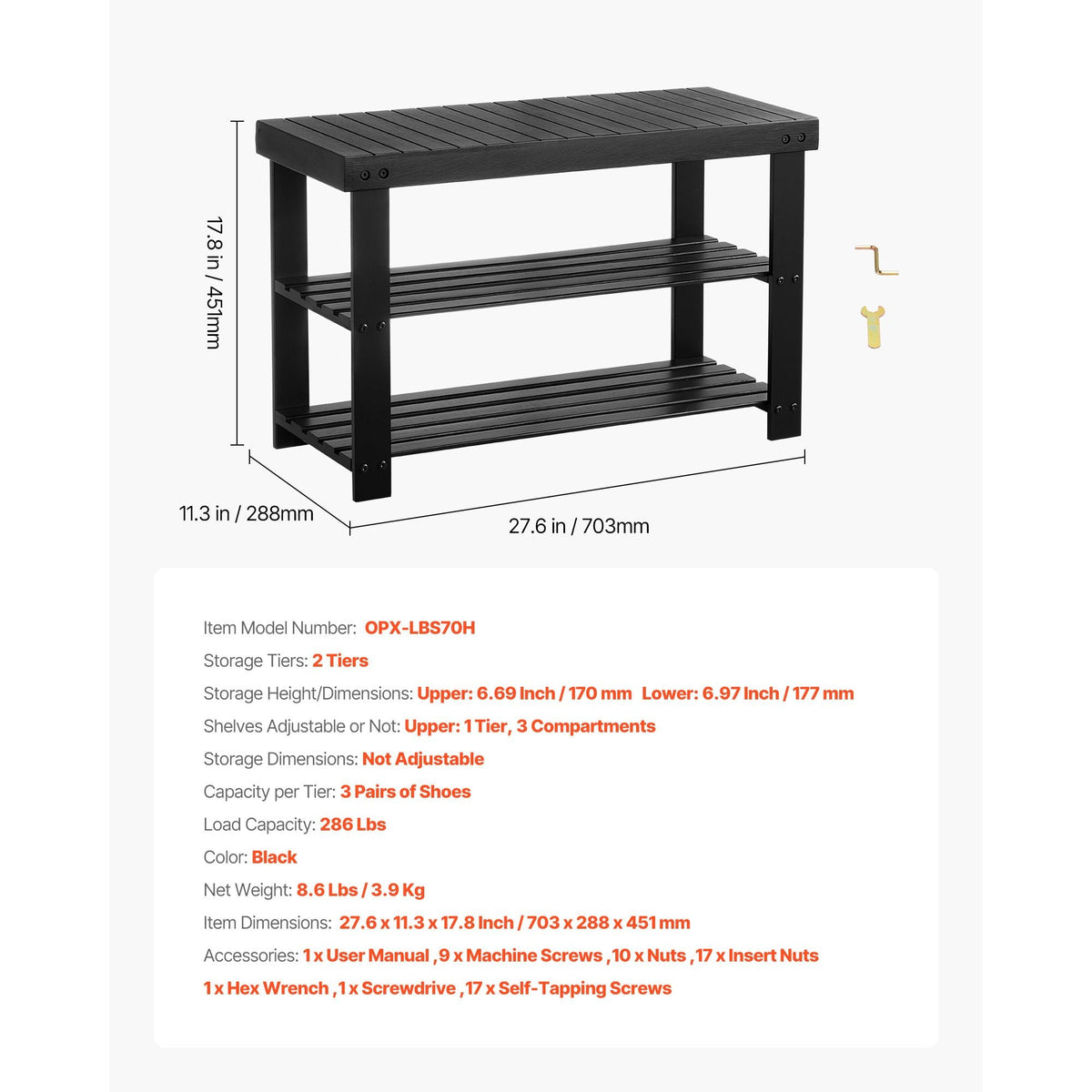 17.8 in / 451mm

11.3 in / 288mm

27.6 in / 703mm

Item Model Number: OPX-LBS70H

Storage Tiers: 2 Tiers

Storage Height/Dimensions: Upper: 6.69 Inch / 170 mm Lower: 6.97 Inch / 177 mm

Shelves Adjustable or Not: Upper: 1 Tier, 3 Compartments

Storage Dimensions: Not Adjustable

Capacity per Tier: 3 Pairs of Shoes

Load Capacity: 286 Lbs

Color: Black

Net Weight: 8.6 Lbs / 3.9 Kg

Item Dimensions: 27.6 x 11.3 x 17.8 Inch / 703 x 288 x 451 mm

Accessories: 1 x User Manual ,9 x Machine Screws ,10 x Nuts ,17 x Insert Nuts 1 x Hex Wrench ,1 x Screwdrive ,17 x Self-Tapping Screws